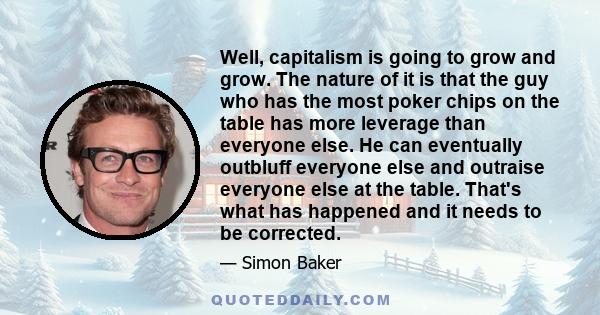 Well, capitalism is going to grow and grow. The nature of it is that the guy who has the most poker chips on the table has more leverage than everyone else. He can eventually outbluff everyone else and outraise everyone else at the table. That's what has happened and it needs to be corrected.

— Simon Baker

QUOTEDDAILY.COM